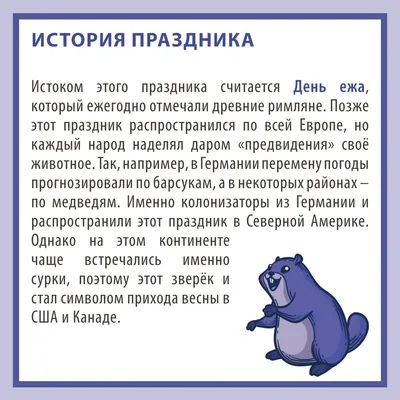 ИСТОРИЯ ПРАЗДНИКА

Истоком этого праздника считается День ежа, который ежегодно отмечали древние римляне. Позже этот праздник распространился по всей Европе, но каждый народ наделял даром «предвидения» своё животное. Так, например, в Германии перемену погоды прогнозировали по барсукам, а в некоторых районах – по медведям. Именно колонизаторы из Германии и распространили этот праздник в Северной Америке. Однако на этом континенте чаще встречались именно сурки, поэтому этот зверёк и стал символом прихода весны в США и Канаде.